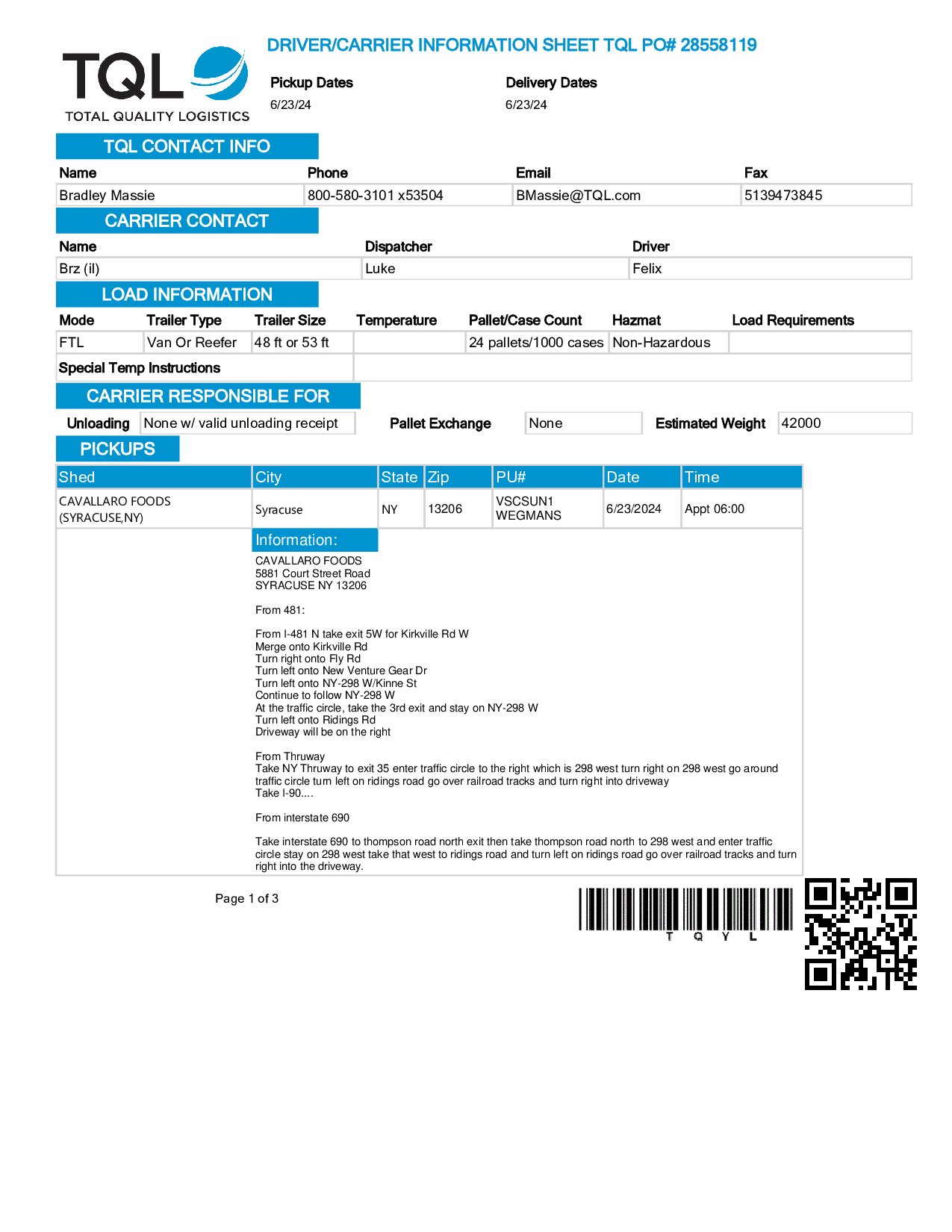 TQL
TOTAL QUALITY LOGISTICS

DRIVER/CARRIER INFORMATION SHEET TQL PO# 28558119

Pickup Dates
6/23/24

Delivery Dates
6/23/24

TQL CONTACT INFO

| Name | Phone | Email | Fax |
|---|---|---|---|
| Bradley Massie | 800-580-3101 x53504 | BMassie@TQL.com | 5139473845 |

CARRIER CONTACT

| Name | Dispatcher | Driver |
|---|---|---|
| Brz (il) | Luke | Felix |

LOAD INFORMATION

| Mode | Trailer Type | Trailer Size | Temperature | Pallet/Case Count | Hazmat | Load Requirements |
|---|---|---|---|---|---|---|
| FTL | Van Or Reefer | 48 ft or 53 ft | | 24 pallets/1000 cases | Non-Hazardous | |

Special Temp Instructions

CARRIER RESPONSIBLE FOR

Unloading None w/ valid unloading receipt Pallet Exchange None Estimated Weight 42000

PICKUPS

| Shed | City | State | Zip | PU# | Date | Time |
|---|---|---|---|---|---|---|
| CAVALLARO FOODS (SYRACUSE,NY) | Syracuse | NY | 13206 | VSCSUN1 WEGMANS | 6/23/2024 | Appt 06:00 |

Information:
CAVALLARO FOODS
5881 Court Street Road
SYRACUSE NY 13206

From 481:

From I-481 N take exit 5W for Kirkville Rd W
Merge onto Kirkville Rd
Turn right onto Fly Rd
Turn left onto New Venture Gear Dr
Turn left onto NY-298 W/Kinne St
Continue to follow NY-298 W
At the traffic circle, take the 3rd exit and stay on NY-298 W
Turn left onto Ridings Rd
Driveway will be on the right

From Thruway
Take NY Thruway to exit 35 enter traffic circle to the right which is 298 west turn right on 298 west go around traffic circle turn left on ridings road go over railroad tracks and turn right into driveway
Take I-90....

From interstate 690

Take interstate 690 to thompson road north exit then take thompson road north to 298 west and enter traffic circle stay on 298 west take that west to ridings road and turn left on ridings road go over railroad tracks and turn right into the driveway.

Page 1 of 3

T Q Y L